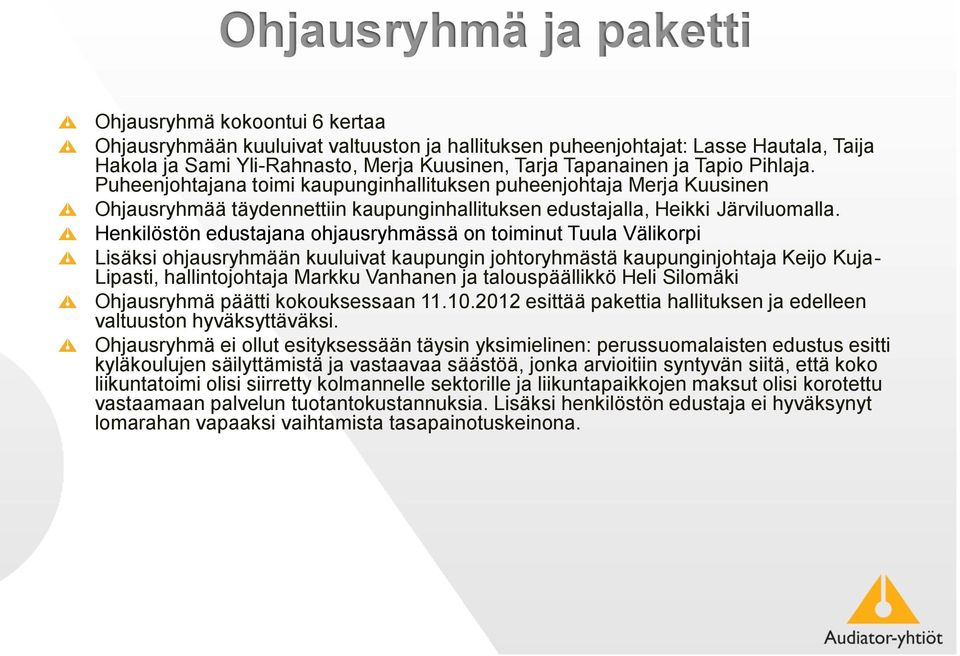 Ohjausryhmä ja paketti

Ohjausryhmä kokoontui 6 kertaa

Ohjausryhmään kuuluivat valtuuston ja hallituksen puheenjohtajat: Lasse Hautala, Taija Hakola ja Sami Yli-Rahnasto, Merja Kuusinen, Tarja Tapanainen ja Tapio Pihlaja. Puheenjohtajana toimi kaupunginhallituksen puheenjohtaja Merja Kuusinen

Ohjausryhmää täydennettiin kaupunginhallituksen edustajalla, Heikki Järviluomalla.

Henkilöstön edustajana ohjausryhmässä on toiminut Tuula Välikorpi

Lisäksi ohjausryhmään kuuluivat kaupungin johtoryhmästä kaupunginjohtaja Keijo Kuja-Lipasti, hallintojohtaja Markku Vanhanen ja talouspäällikkö Heli Silomäki

Ohjausryhmä päätti kokouksessaan 11.10.2012 esittää pakettia hallituksen ja edelleen valtuuston hyväksyttäväksi.

Ohjausryhmä ei ollut esityksessään täysin yksimielinen: perussuomalaisten edustus esitti kyläkoulujen säilyttämistä ja vastaavaa säästöä, jonka arvioitiin syntyvän siitä, että koko liikuntatoimi olisi siirretty kolmannelle sektorille ja liikuntapaikkojen maksut olisi korotettu vastaamaan palvelun tuotantokustannuksia. Lisäksi henkilöstön edustaja ei hyväksynyt lomarahan vapaaksi vaihtamista tasapainotuskeinona.

Audiator-yhtiöt